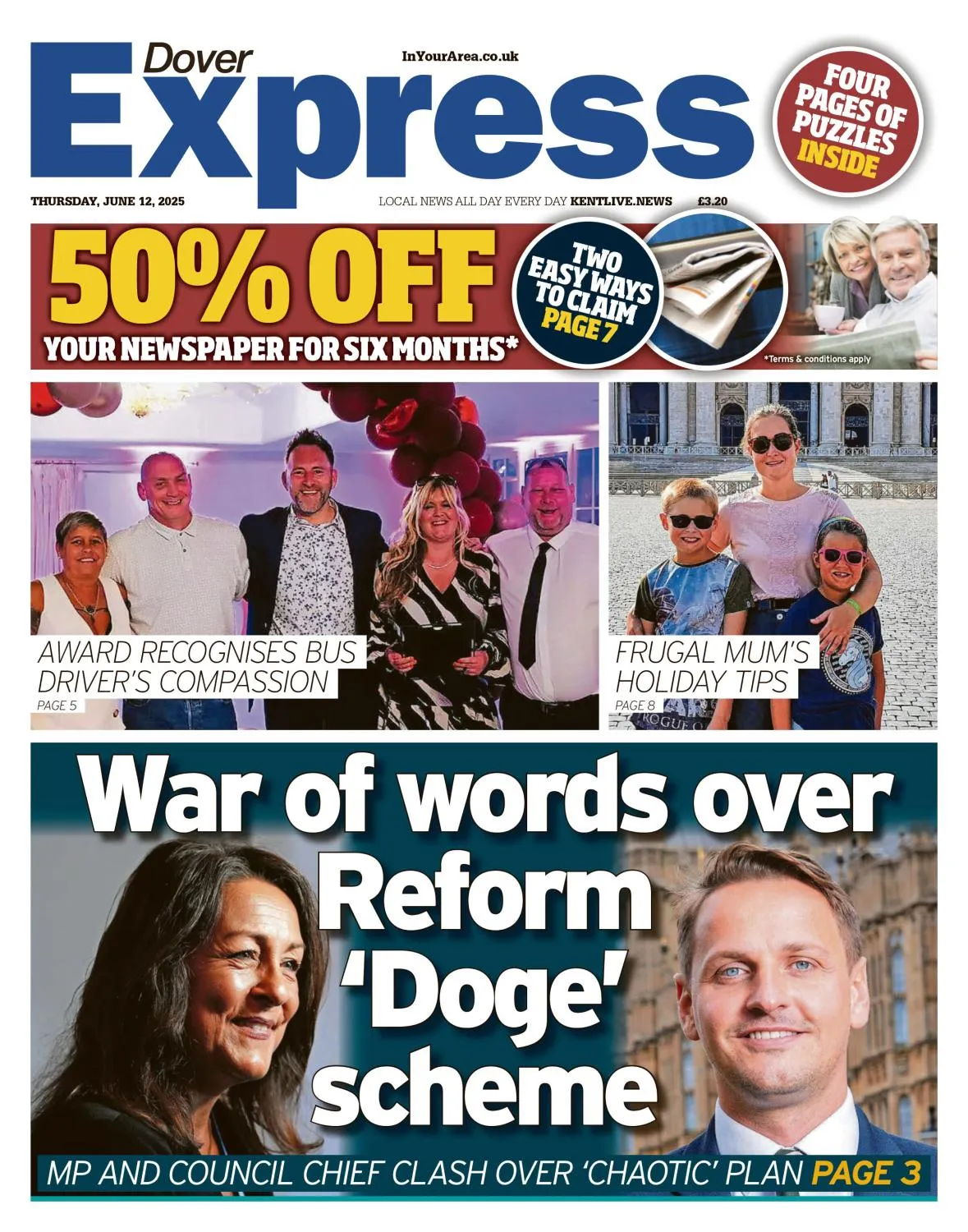 Dover Express

InYourArea.co.uk

FOUR PAGES OF PUZZLES INSIDE

THURSDAY, JUNE 12, 2025

LOCAL NEWS ALL DAY EVERY DAY KENTLIVE.NEWS

£3.20

50% OFF YOUR NEWSPAPER FOR SIX MONTHS*

TWO EASY WAYS TO CLAIM PAGE 7

*Terms & conditions apply

AWARD RECOGNISES BUS DRIVER'S COMPASSION
PAGE 5

FRUGAL MUM'S HOLIDAY TIPS
PAGE 8

War of words over Reform 'Doge' scheme

MP AND COUNCIL CHIEF CLASH OVER 'CHAOTIC' PLAN PAGE 3